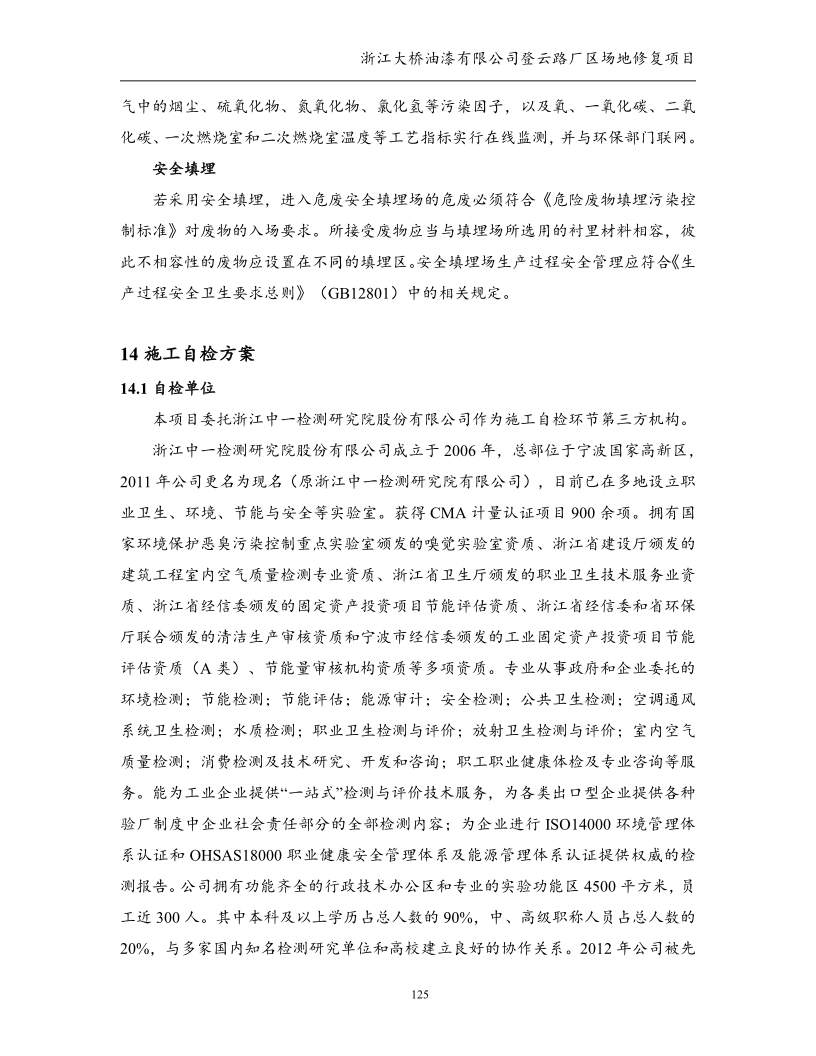 浙江大桥油漆有限公司登云路厂区场地修复项目

气中的烟尘、硫氧化物、氮氧化物、氯化氢等污染因子，以及氧、一氧化碳、二氧化碳、一次燃烧室和二次燃烧室温度等工艺指标实行在线监测，并与环保部门联网。

安全填埋

若采用安全填埋，进入危废安全填埋场的危废必须符合《危险废物填埋污染控制标准》对废物的入场要求。所接受废物应当与填埋场所选用的衬里材料相容，彼此不相容性的废物应设置在不同的填埋区。安全填埋场生产过程安全管理应符合《生产过程安全卫生要求总则》（GB12801）中的相关规定。

14 施工自检方案

14.1 自检单位

本项目委托浙江中一检测研究院股份有限公司作为施工自检环节第三方机构。

浙江中一检测研究院股份有限公司成立于 2006 年，总部位于宁波国家高新区，2011 年公司更名为现名（原浙江中一检测研究院有限公司），目前已在多地设立职业卫生、环境、节能与安全等实验室。获得 CMA 计量认证项目 900 余项。拥有国家环境保护恶臭污染控制重点实验室颁发的嗅觉实验室资质、浙江省建设厅颁发的建筑工程室内空气质量检测专业资质、浙江省卫生厅颁发的职业卫生技术服务业资质、浙江省经信委颁发的固定资产投资项目节能评估资质、浙江省经信委和省环保厅联合颁发的清洁生产审核资质和宁波市经信委颁发的工业固定资产投资项目节能评估资质（A 类）、节能量审核机构资质等多项资质。专业从事政府和企业委托的环境检测；节能检测；节能评估；能源审计；安全检测；公共卫生检测；空调通风系统卫生检测；水质检测；职业卫生检测与评价；放射卫生检测与评价；室内空气质量检测；消费检测及技术研究、开发和咨询；职工职业健康体检及专业咨询等服务。能为工业企业提供“一站式”检测与评价技术服务，为各类出口型企业提供各种验厂制度中企业社会责任部分的全部检测内容；为企业进行 ISO14000 环境管理体系认证和 OHSAS18000 职业健康安全管理体系及能源管理体系认证提供权威的检测报告。公司拥有功能齐全的行政技术办公区和专业的实验功能区 4500 平方米，员工近 300 人。其中本科及以上学历占总人数的 90%，中、高级职称人员占总人数的 20%，与多家国内知名检测研究单位和高校建立良好的协作关系。2012 年公司被先

125